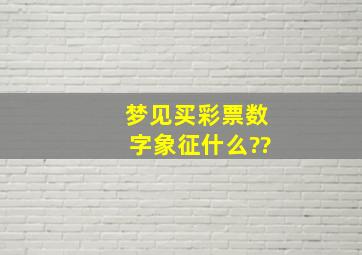 梦见买彩票数字象征什么??